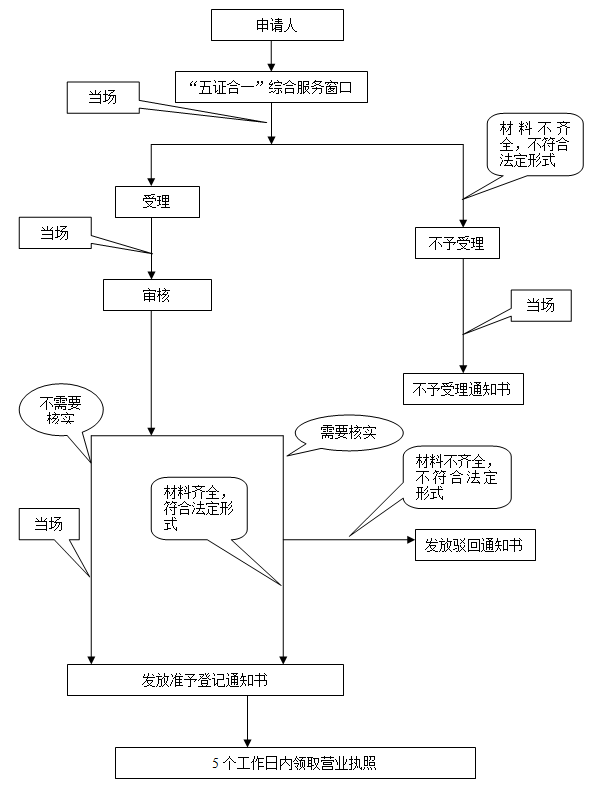 申请人

“五证合一”综合服务窗口

当场

材料不齐全，不符合法定形式

受理

当场

不予受理

审核

当场

不予受理通知书

不需要核实

需要核实

材料不齐全，不符合法定形式

材料齐全，符合法定形式

当场

发放驳回通知书

发放准予登记通知书

5个工作日内领取营业执照